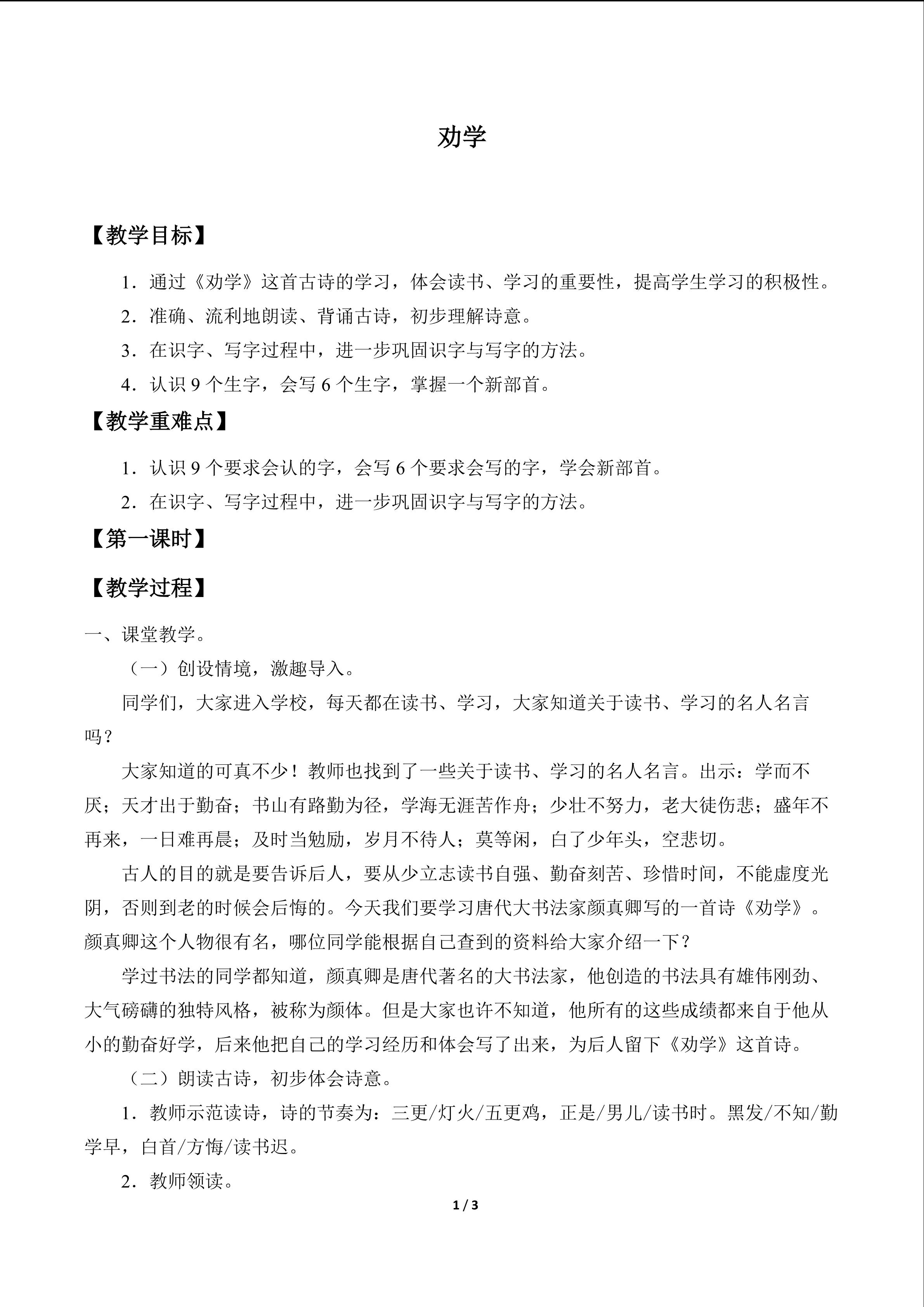 劝学

【教学目标】

1．通过《劝学》这首古诗的学习，体会读书、学习的重要性，提高学生学习的积极性。

2．准确、流利地朗读、背诵古诗，初步理解诗意。

3．在识字、写字过程中，进一步巩固识字与写字的方法。

4．认识 9 个生字，会写 6 个生字，掌握一个新部首。

【教学重难点】

1．认识 9 个要求会认的字，会写 6 个要求会写的字，学会新部首。

2．在识字、写字过程中，进一步巩固识字与写字的方法。

【第一课时】

【教学过程】

一、课堂教学。

（一）创设情境，激趣导入。

同学们，大家进入学校，每天都在读书、学习，大家知道关于读书、学习的名人名言吗？

大家知道的可真不少！教师也找到了一些关于读书、学习的名人名言。出示：学而不厌；天才出于勤奋；书山有路勤为径，学海无涯苦作舟；少壮不努力，老大徒伤悲；盛年不再来，一日难再晨；及时当勉励，岁月不待人；莫等闲，白了少年头，空悲切。

古人的目的就是要告诉后人，要从少立志读书自强、勤奋刻苦、珍惜时间，不能虚度光阴，否则到老的时候会后悔的。今天我们要学习唐代大书法家颜真卿写的一首诗《劝学》。颜真卿这个人物很有名，哪位同学能根据自己查到的资料给大家介绍一下？

学过书法的同学都知道，颜真卿是唐代著名的大书法家，他创造的书法具有雄伟刚劲、大气磅礴的独特风格，被称为颜体。但是大家也许不知道，他所有的这些成绩都来自于他从小的勤奋好学，后来他把自己的学习经历和体会写了出来，为后人留下《劝学》这首诗。

（二）朗读古诗，初步体会诗意。

1．教师示范读诗，诗的节奏为：三更/灯火/五更鸡，正是/男儿/读书时。黑发/不知/勤学早，白首/方悔/读书迟。

2．教师领读。

1 / 3